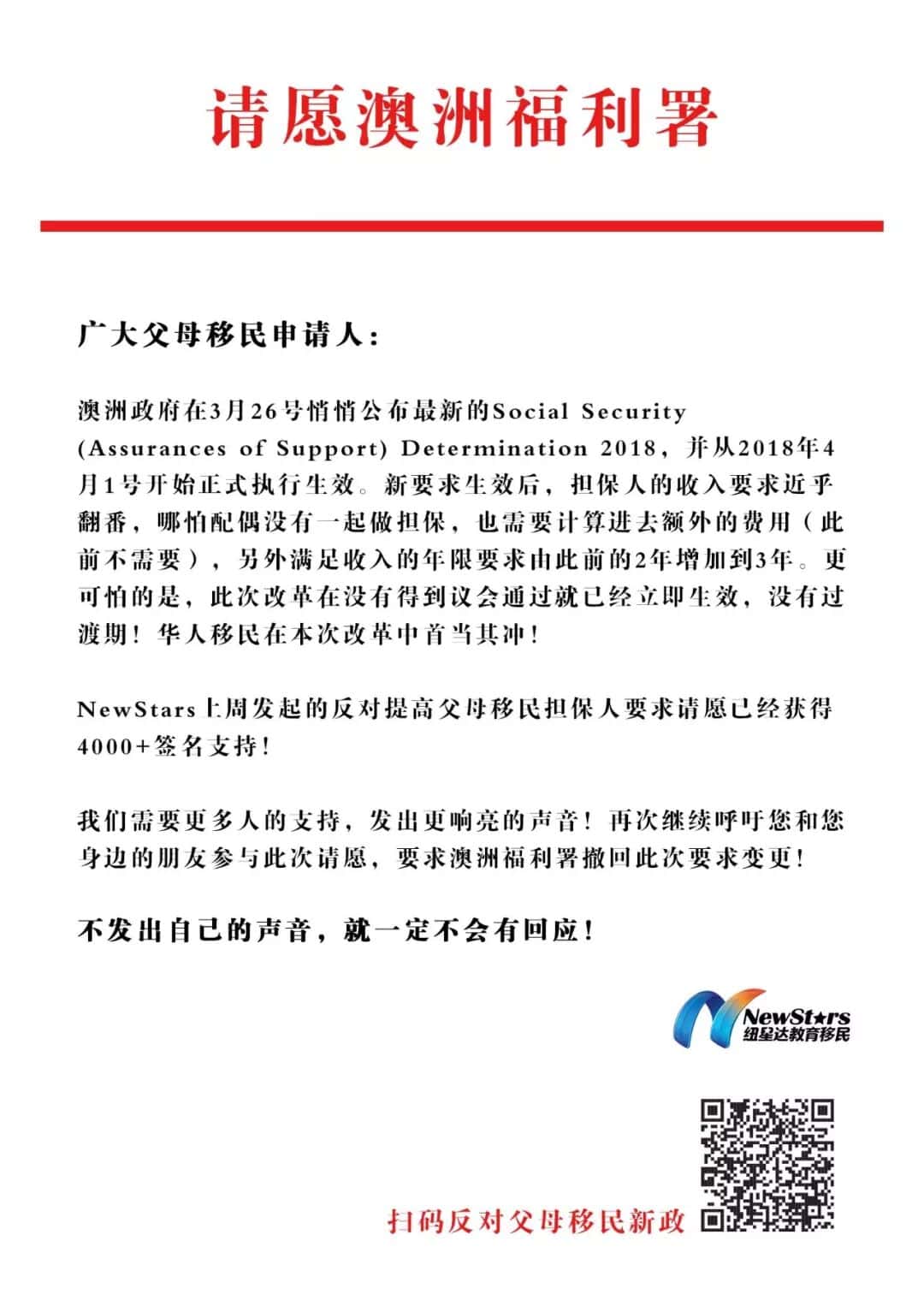 请愿澳洲福利署

广大父母移民申请人：

澳洲政府在3月26号悄悄公布最新的Social Security (Assurances of Support) Determination 2018，并从2018年4月1号开始正式执行生效。新要求生效后，担保人的收入要求近乎翻番，哪怕配偶没有一起做担保，也需要计算进去额外的费用（此前不需要），另外满足收入的年限要求由此前的2年增加到3年。更可怕的是，此次改革在没有得到议会通过就已经立即生效，没有过渡期！华人移民在本次改革中首当其冲！

NewStars上周发起的反对提高父母移民担保人要求请愿已经获得4000+签名支持！

我们需要更多人的支持，发出更响亮的声音！再次继续呼吁您和您身边的朋友参与此次请愿，要求澳洲福利署撤回此次要求变更！

不发出自己的声音，就一定不会有回应！

NewStars
纽星达教育移民

扫码反对父母移民新政